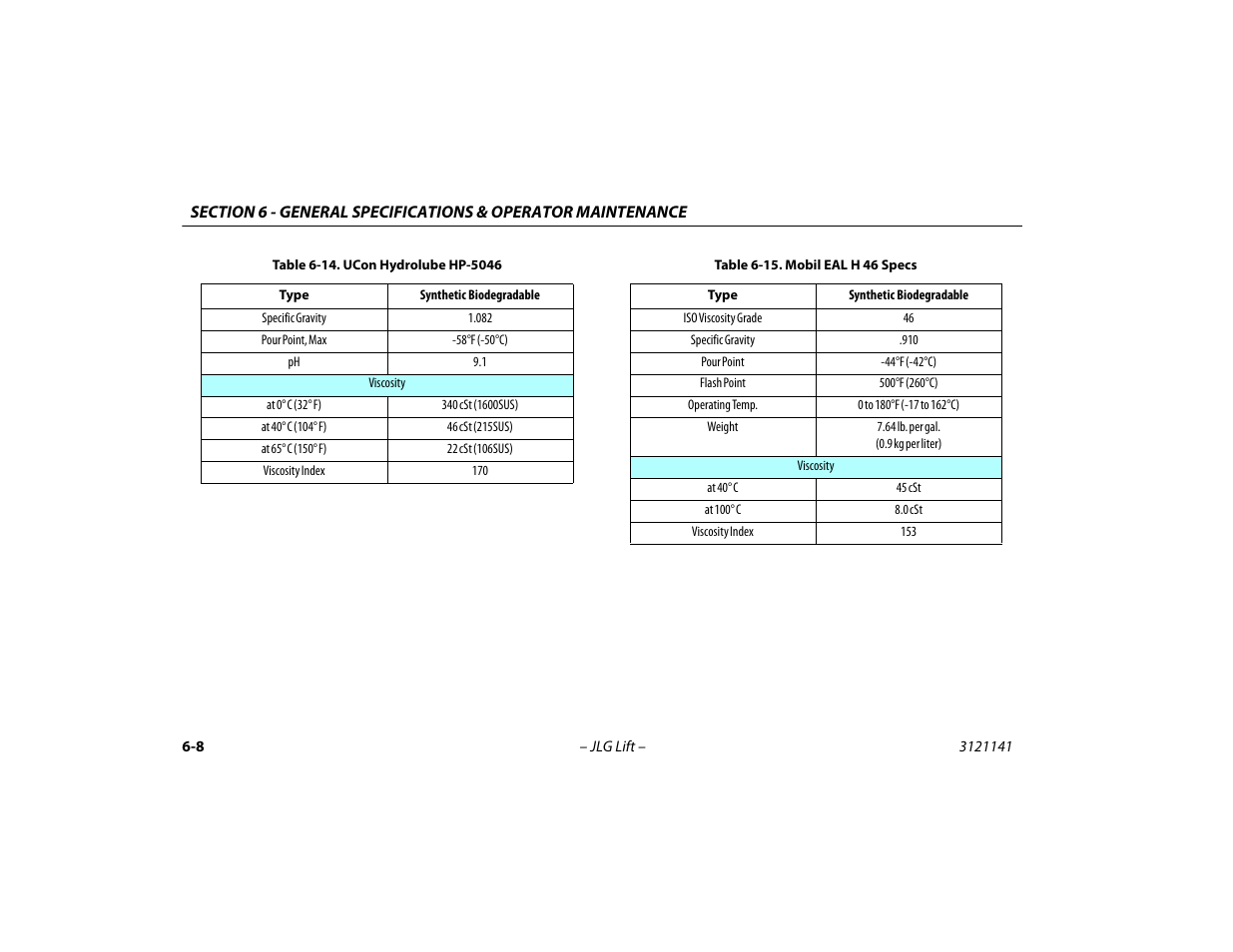 SECTION 6 - GENERAL SPECIFICATIONS & OPERATOR MAINTENANCE

Table 6-14. UCon Hydrolube HP-5046

| Type | Synthetic Biodegradable |
|---|---|
| Specific Gravity | 1.082 |
| Pour Point, Max | -58°F (-50°C) |
| pH | 9.1 |
| Viscosity | |
| at 0° C (32° F) | 340 cSt (1600SUS) |
| at 40° C (104° F) | 46 cSt (215SUS) |
| at 65° C (150° F) | 22 cSt (106SUS) |
| Viscosity Index | 170 |

Table 6-15. Mobil EAL H 46 Specs

| Type | Synthetic Biodegradable |
|---|---|
| ISO Viscosity Grade | 46 |
| Specific Gravity | .910 |
| Pour Point | -44°F (-42°C) |
| Flash Point | 500°F (260°C) |
| Operating Temp. | 0 to 180°F (-17 to 162°C) |
| Weight | 7.64 lb. per gal. (0.9 kg per liter) |
| Viscosity | |
| at 40° C | 45 cSt |
| at 100° C | 8.0 cSt |
| Viscosity Index | 153 |

6-8 – JLG Lift – 3121141